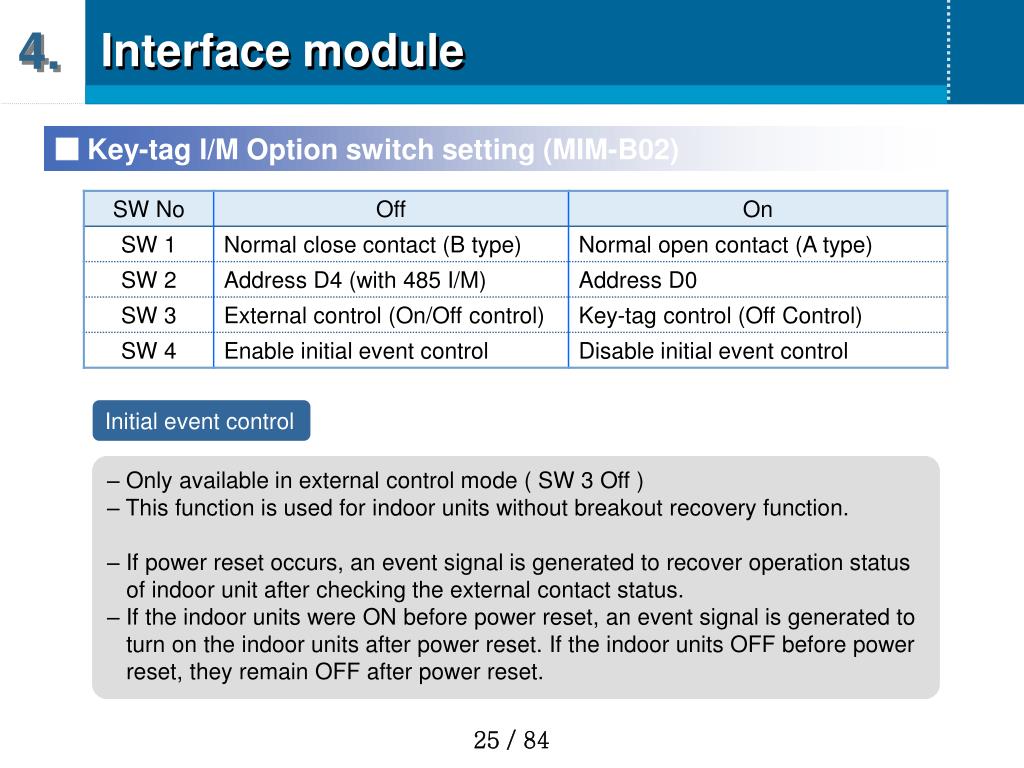 4. Interface module

■ Key-tag I/M Option switch setting (MIM-B02)

| SW No | Off | On |
|---|---|---|
| SW 1 | Normal close contact (B type) | Normal open contact (A type) |
| SW 2 | Address D4 (with 485 I/M) | Address D0 |
| SW 3 | External control (On/Off control) | Key-tag control (Off Control) |
| SW 4 | Enable initial event control | Disable initial event control |

Initial event control

– Only available in external control mode ( SW 3 Off )
– This function is used for indoor units without breakout recovery function.

– If power reset occurs, an event signal is generated to recover operation status of indoor unit after checking the external contact status.
– If the indoor units were ON before power reset, an event signal is generated to turn on the indoor units after power reset. If the indoor units OFF before power reset, they remain OFF after power reset.

25 / 84